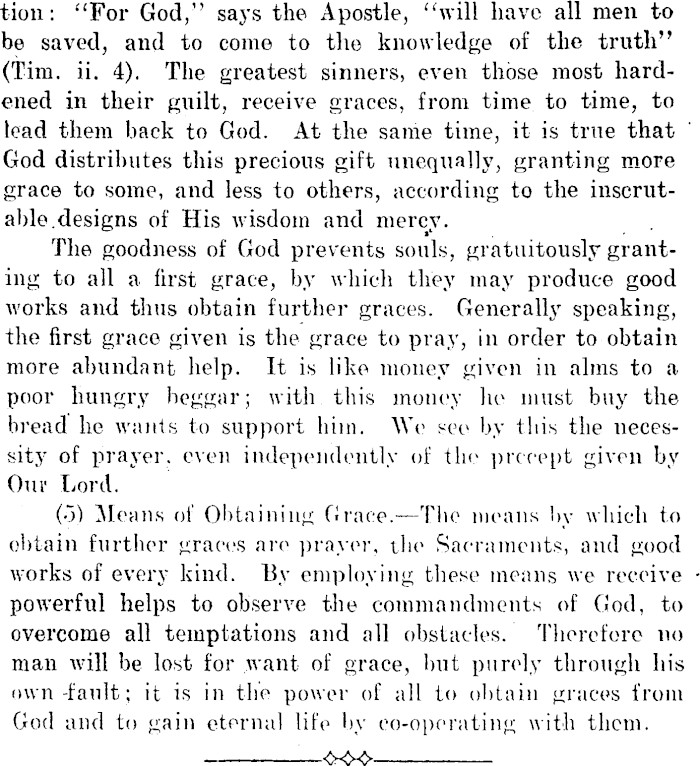 tion: "For God," says the Apostle, "will have all men to be saved, and to come to the knowledge of the truth" (Tim. ii. 4). The greatest sinners, even those most hardened in their guilt, receive graces, from time to time, to lead them back to God. At the same time, it is true that God distributes this precious gift unequally, granting more grace to some, and less to others, according to the inscrutable designs of His wisdom and mercy.

The goodness of God prevents souls, gratuitously granting to all a first grace, by which they may produce good works and thus obtain further graces. Generally speaking, the first grace given is the grace to pray, in order to obtain more abundant help. It is like money given in alms to a poor hungry beggar; with this money he must buy the bread he wants to support him. We see by this the necessity of prayer, even independently of the precept given by Our Lord.

(5) Means of Obtaining Grace.—The means by which to obtain further graces are prayer, the Sacraments, and good works of every kind. By employing these means we receive powerful helps to observe the commandments of God, to overcome all temptations and all obstacles. Therefore no man will be lost for want of grace, but purely through his own fault; it is in the power of all to obtain graces from God and to gain eternal life by co-operating with them.